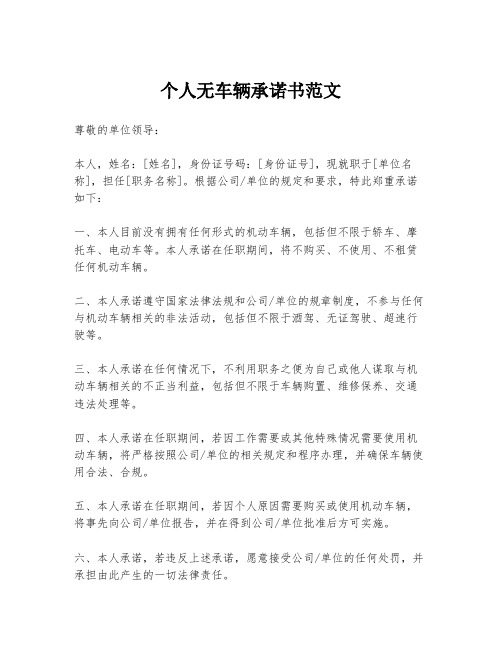 个人无车辆承诺书范文

尊敬的单位领导：

本人，姓名：[姓名]，身份证号码：[身份证号]，现就职于[单位名称]，担任[职务名称]。根据公司/单位的规定和要求，特此郑重承诺如下：

一、本人目前没有拥有任何形式的机动车辆，包括但不限于轿车、摩托车、电动车等。本人承诺在任职期间，将不购买、不使用、不租赁任何机动车辆。

二、本人承诺遵守国家法律法规和公司/单位的规章制度，不参与任何与机动车辆相关的非法活动，包括但不限于酒驾、无证驾驶、超速行驶等。

三、本人承诺在任何情况下，不利用职务之便为自己或他人谋取与机动车辆相关的不正当利益，包括但不限于车辆购置、维修保养、交通违法处理等。

四、本人承诺在任职期间，若因工作需要或其他特殊情况需要使用机动车辆，将严格按照公司/单位的相关规定和程序办理，并确保车辆使用合法、合规。

五、本人承诺在任职期间，若因个人原因需要购买或使用机动车辆，将事先向公司/单位报告，并在得到公司/单位批准后方可实施。

六、本人承诺，若违反上述承诺，愿意接受公司/单位的任何处罚，并承担由此产生的一切法律责任。